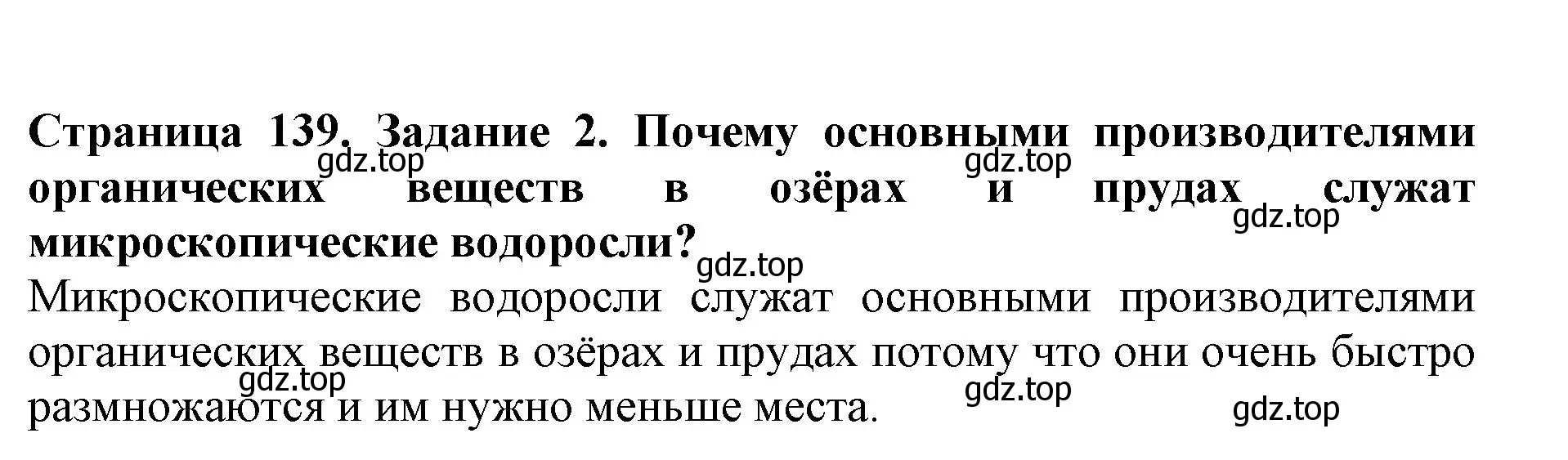 Страница 139. Задание 2. Почему основными производителями органических веществ в озёрах и прудах служат микроскопические водоросли?

gdz.top gdz.top gdz.top gdz.top

Микроскопические водоросли служат основными производителями органических веществ в озёрах и прудах потому что они очень быстро размножаются и им нужно меньше места.

gdz.top gdz.top gdz.top